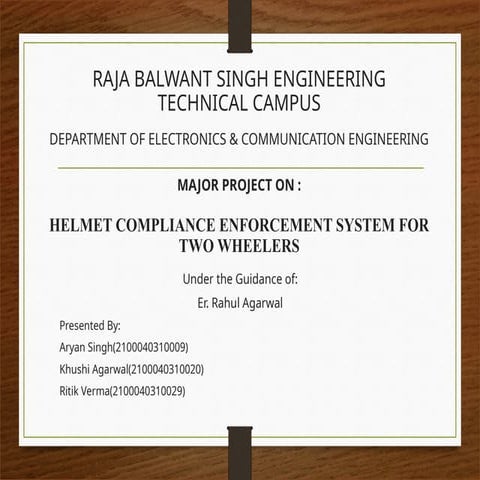 RAJA BALWANT SINGH ENGINEERING TECHNICAL CAMPUS

DEPARTMENT OF ELECTRONICS & COMMUNICATION ENGINEERING

MAJOR PROJECT ON :

HELMET COMPLIANCE ENFORCEMENT SYSTEM FOR TWO WHEELERS

Under the Guidance of:

Er. Rahul Agarwal

Presented By:

Aryan Singh(2100040310009)

Khushi Agarwal(2100040310020)

Ritik Verma(2100040310029)